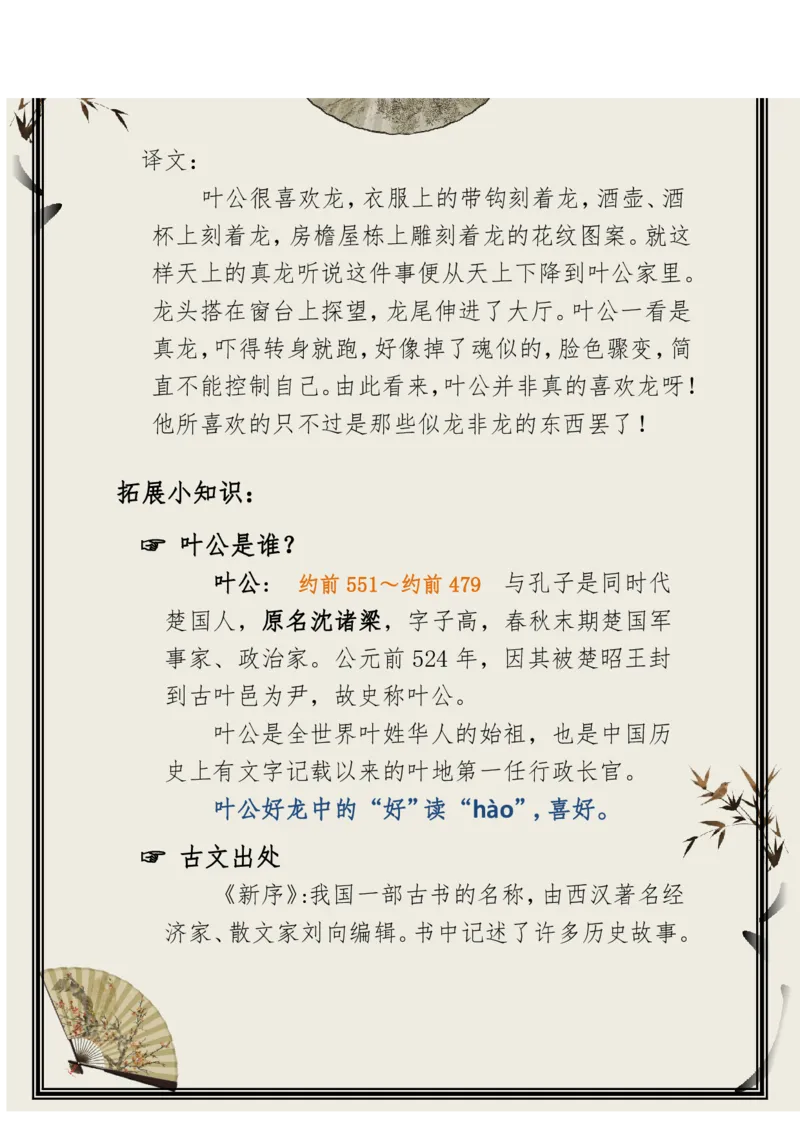 译文：

叶公很喜欢龙，衣服上的带钩刻着龙，酒壶、酒杯上刻着龙，房檐屋栋上雕刻着龙的花纹图案。就这样天上的真龙听说这件事便从天上下降到叶公家里。龙头搭在窗台上探望，龙尾伸进了大厅。叶公一看是真龙，吓得转身就跑，好像掉了魂似的，脸色骤变，简直不能控制自己。由此看来，叶公并非真的喜欢龙呀！他所喜欢的只不过是那些似龙非龙的东西罢了！

拓展小知识：

☞ 叶公是谁？

叶公： 约前 551～约前 479 与孔子是同时代楚国人，原名沈诸梁，字子高，春秋末期楚国军事家、政治家。公元前 524 年，因其被楚昭王封到古叶邑为尹，故史称叶公。

叶公是全世界叶姓华人的始祖，也是中国历史上有文字记载以来的叶地第一任行政长官。

叶公好龙中的“好”读“hào”，喜好。

☞ 古文出处

《新序》:我国一部古书的名称，由西汉著名经济家、散文家刘向编辑。书中记述了许多历史故事。